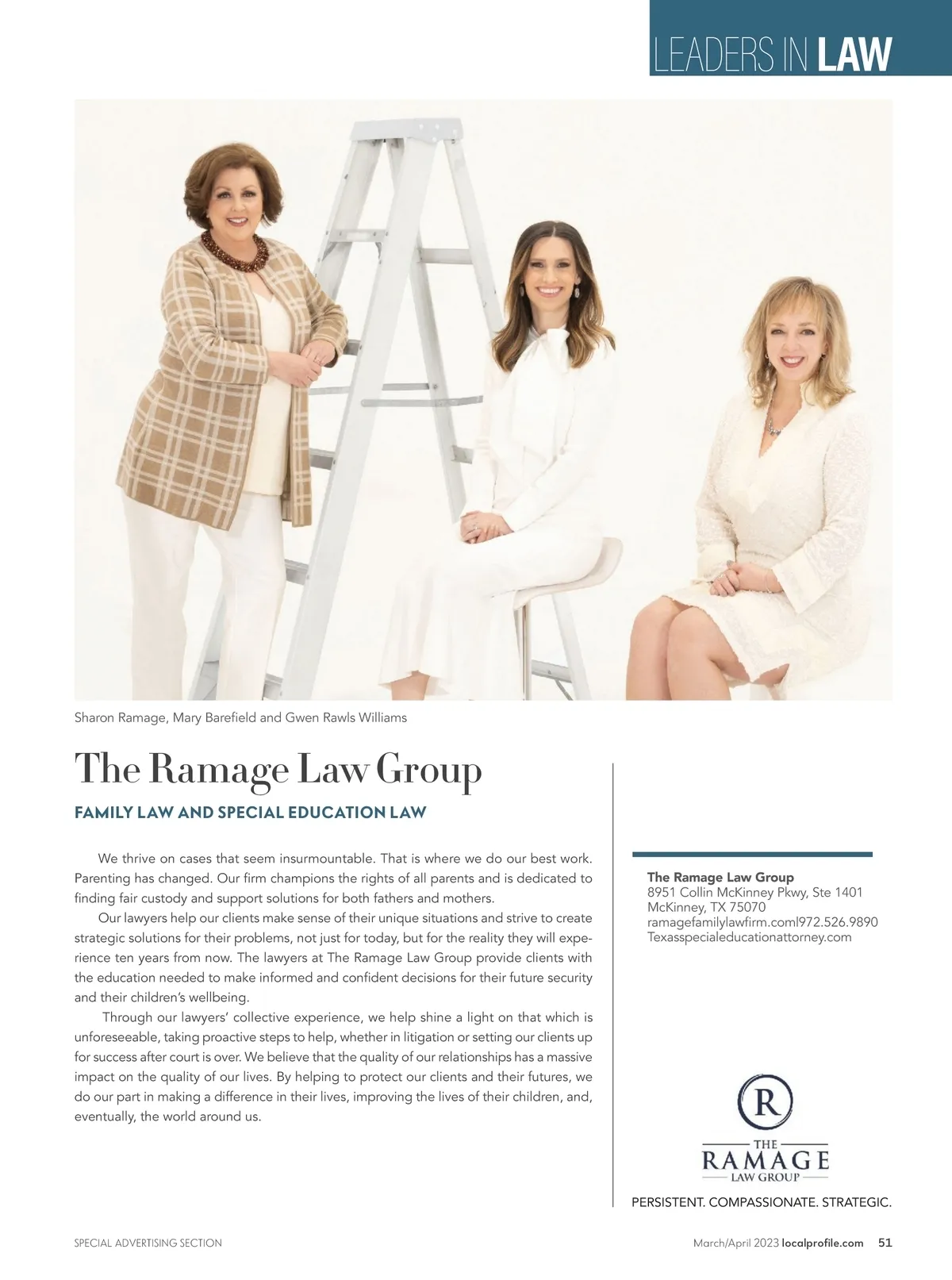 LEADERS IN LAW

Sharon Ramage, Mary Barefield and Gwen Rawls Williams

The Ramage Law Group

FAMILY LAW AND SPECIAL EDUCATION LAW

We thrive on cases that seem insurmountable. That is where we do our best work. Parenting has changed. Our firm champions the rights of all parents and is dedicated to finding fair custody and support solutions for both fathers and mothers.

Our lawyers help our clients make sense of their unique situations and strive to create strategic solutions for their problems, not just for today, but for the reality they will experience ten years from now. The lawyers at The Ramage Law Group provide clients with the education needed to make informed and confident decisions for their future security and their children's wellbeing.

Through our lawyers' collective experience, we help shine a light on that which is unforeseeable, taking proactive steps to help, whether in litigation or setting our clients up for success after court is over. We believe that the quality of our relationships has a massive impact on the quality of our lives. By helping to protect our clients and their futures, we do our part in making a difference in their lives, improving the lives of their children, and, eventually, the world around us.

The Ramage Law Group
8951 Collin McKinney Pkwy, Ste 1401
McKinney, TX 75070
ramagefamilylawfirm.coml972.526.9890
Texasspecialeducationattorney.com

R
THE
RAMAGE
LAW GROUP

PERSISTENT. COMPASSIONATE. STRATEGIC.

SPECIAL ADVERTISING SECTION

March/April 2023 localprofile.com 51